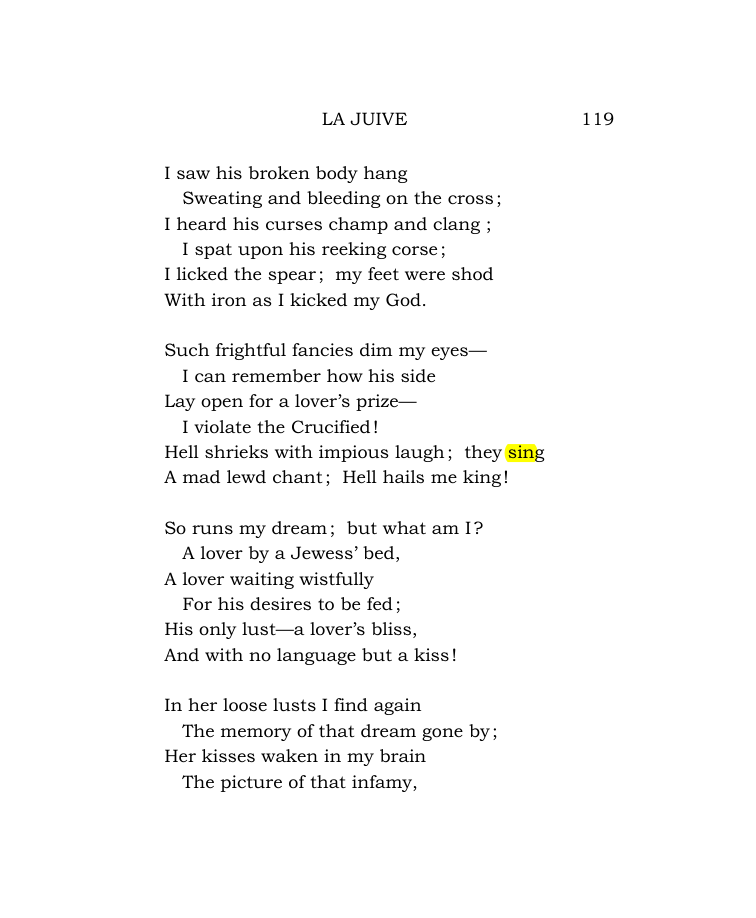 LA JUIVE 119

I saw his broken body hang
Sweating and bleeding on the cross;
I heard his curses champ and clang ;
I spat upon his reeking corse;
I licked the spear; my feet were shod
With iron as I kicked my God.

Such frightful fancies dim my eyes—
I can remember how his side
Lay open for a lover's prize—
I violate the Crucified!
Hell shrieks with impious laugh; they sing
A mad lewd chant; Hell hails me king!

So runs my dream; but what am I?
A lover by a Jewess' bed,
A lover waiting wistfully
For his desires to be fed;
His only lust—a lover's bliss,
And with no language but a kiss!

In her loose lusts I find again
The memory of that dream gone by;
Her kisses waken in my brain
The picture of that infamy,